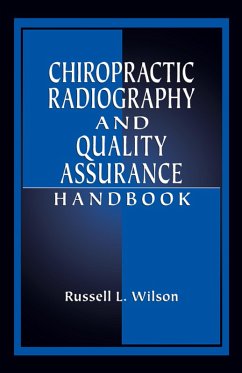 CHIROPRACTIC RADIOGRAPHY AND QUALITY ASSURANCE HANDBOOK

Russell L. Wilson